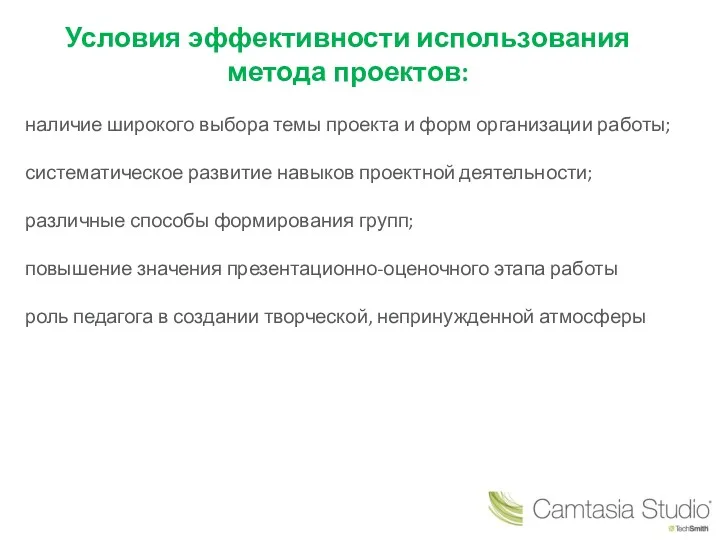 Условия эффективности использования метода проектов:

наличие широкого выбора темы проекта и форм организации работы;

систематическое развитие навыков проектной деятельности;

различные способы формирования групп;

повышение значения презентационно-оценочного этапа работы

роль педагога в создании творческой, непринужденной атмосферы

Camtasia Studio

TechSmith